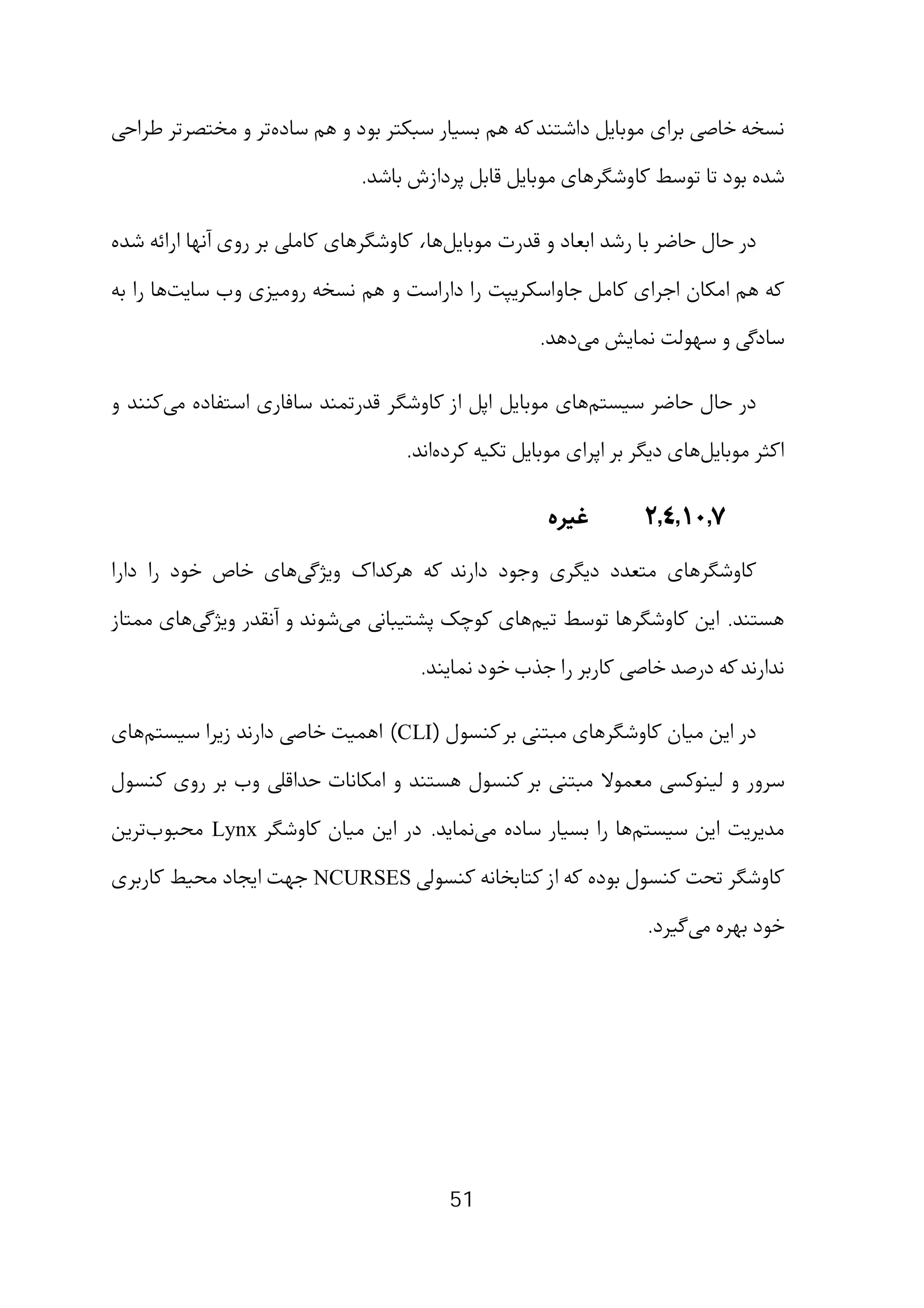 نسخه خاصی برای موبایل داشتند که هم بسیار سبکتر بود و هم ساده‌تر و مختصرتر طراحی شده بود تا توسط کاوشگرهای موبایل قابل پردازش باشد.

در حال حاضر با رشد ابعاد و قدرت موبایل‌ها، کاوشگرهای کاملی بر روی آنها ارائه شده که هم امکان اجرای کامل جاواسکریپت را داراست و هم نسخه رومیزی وب سایت‌ها را به سادگی و سهولت نمایش می‌دهد.

در حال حاضر سیستم‌های موبایل اپل از کاوشگر قدرتمند سافاری استفاده می‌کنند و اکثر موبایل‌های دیگر بر اپرای موبایل تکیه کرده‌اند.

۲,٤,۱۰,۷ غیره

کاوشگرهای متعدد دیگری وجود دارند که هرکداک ویژگی‌های خاص خود را دارا هستند. این کاوشگرها توسط تیم‌های کوچک پشتیبانی می‌شوند و آنقدر ویژگی‌های ممتاز ندارند که درصد خاصی کاربر را جذب خود نمایند.

در این میان کاوشگرهای مبتنی بر کنسول (CLI) اهمیت خاصی دارند زیرا سیستم‌های سرور و لینوکسی معمولا مبتنی بر کنسول هستند و امکانات حداقلی وب بر روی کنسول مدیریت این سیستم‌ها را بسیار ساده می‌نماید. در این میان کاوشگر Lynx محبوب‌ترین کاوشگر تحت کنسول بوده که از کتابخانه کنسولی NCURSES جهت ایجاد محیط کاربری خود بهره می‌گیرد.

51